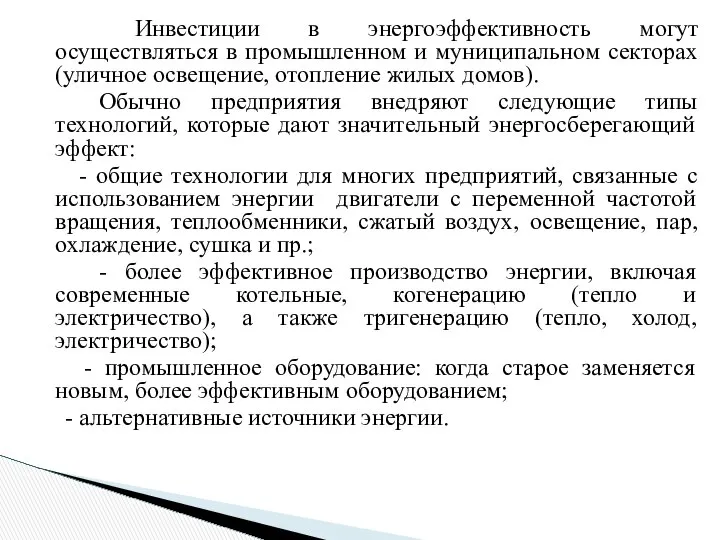 Инвестиции в энергоэффективность могут осуществляться в промышленном и муниципальном секторах (уличное освещение, отопление жилых домов).

Обычно предприятия внедряют следующие типы технологий, которые дают значительный энергосберегающий эффект:

- общие технологии для многих предприятий, связанные с использованием энергии двигатели с переменной частотой вращения, теплообменники, сжатый воздух, освещение, пар, охлаждение, сушка и пр.;

- более эффективное производство энергии, включая современные котельные, когенерацию (тепло и электричество), а также тригенерацию (тепло, холод, электричество);

- промышленное оборудование: когда старое заменяется новым, более эффективным оборудованием;

- альтернативные источники энергии.